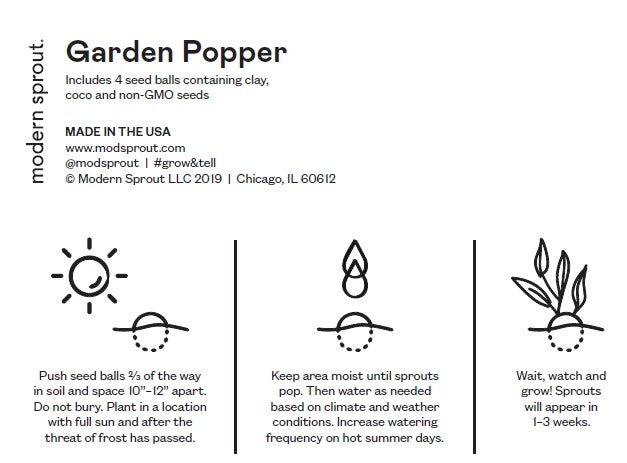 modern sprout.

Garden Popper

Includes 4 seed balls containing clay, coco and non-GMO seeds

MADE IN THE USA
www.modsprout.com
@modsprout | #grow&tell
© Modern Sprout LLC 2019 | Chicago, IL 60612

Push seed balls ⅔ of the way in soil and space 10"–12" apart. Do not bury. Plant in a location with full sun and after the threat of frost has passed.

Keep area moist until sprouts pop. Then water as needed based on climate and weather conditions. Increase watering frequency on hot summer days.

Wait, watch and grow! Sprouts will appear in 1–3 weeks.